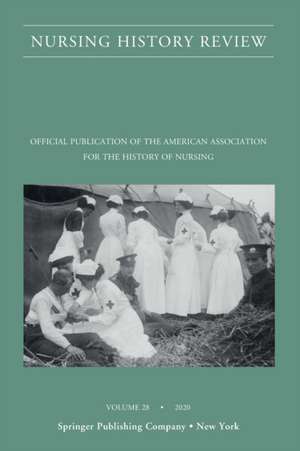 NURSING HISTORY REVIEW

OFFICIAL PUBLICATION OF THE AMERICAN ASSOCIATION FOR THE HISTORY OF NURSING

VOLUME 28 • 2020

Springer Publishing Company • New York